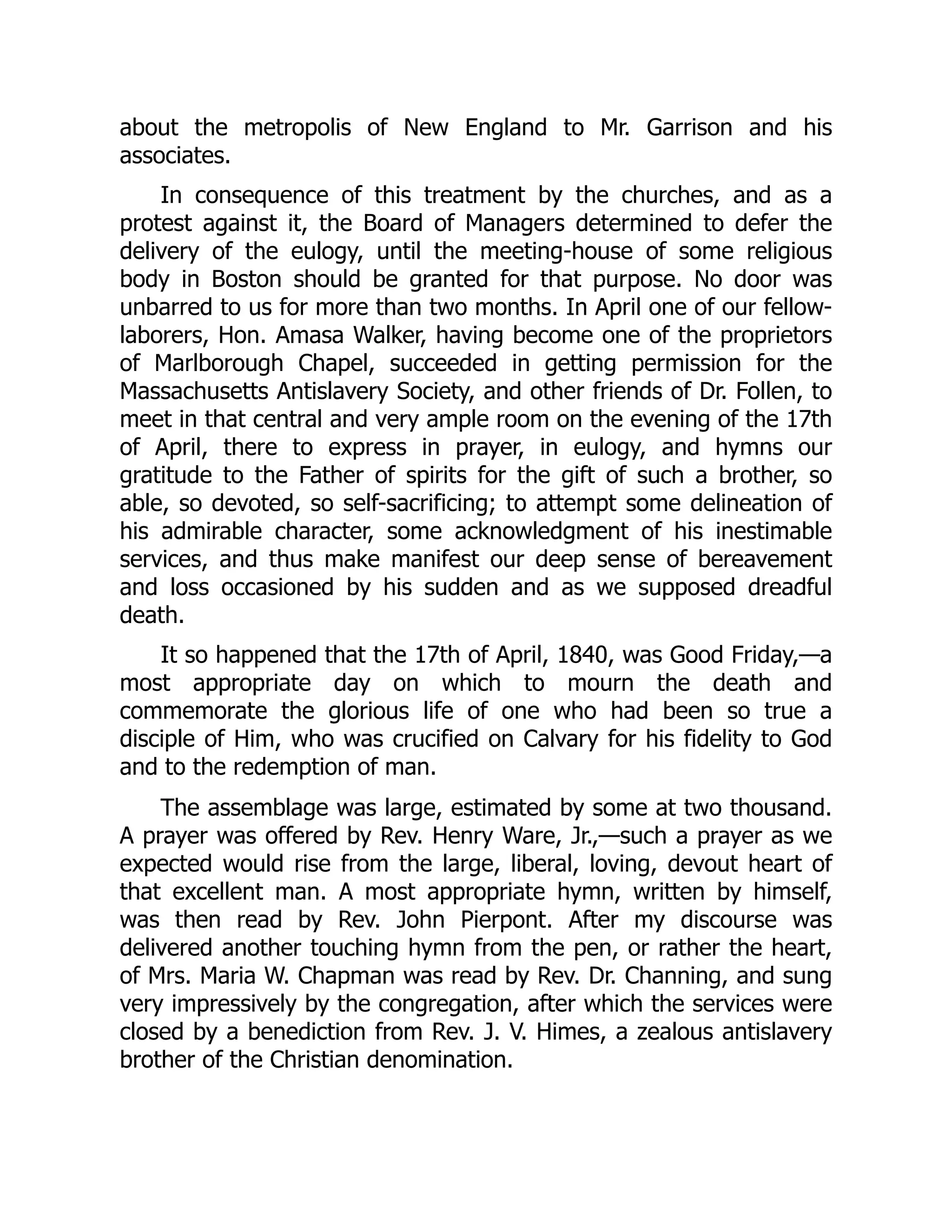 about the metropolis of New England to Mr. Garrison and his associates.

In consequence of this treatment by the churches, and as a protest against it, the Board of Managers determined to defer the delivery of the eulogy, until the meeting-house of some religious body in Boston should be granted for that purpose. No door was unbarred to us for more than two months. In April one of our fellow-laborers, Hon. Amasa Walker, having become one of the proprietors of Marlborough Chapel, succeeded in getting permission for the Massachusetts Antislavery Society, and other friends of Dr. Follen, to meet in that central and very ample room on the evening of the 17th of April, there to express in prayer, in eulogy, and hymns our gratitude to the Father of spirits for the gift of such a brother, so able, so devoted, so self-sacrificing; to attempt some delineation of his admirable character, some acknowledgment of his inestimable services, and thus make manifest our deep sense of bereavement and loss occasioned by his sudden and as we supposed dreadful death.

It so happened that the 17th of April, 1840, was Good Friday,—a most appropriate day on which to mourn the death and commemorate the glorious life of one who had been so true a disciple of Him, who was crucified on Calvary for his fidelity to God and to the redemption of man.

The assemblage was large, estimated by some at two thousand. A prayer was offered by Rev. Henry Ware, Jr.,—such a prayer as we expected would rise from the large, liberal, loving, devout heart of that excellent man. A most appropriate hymn, written by himself, was then read by Rev. John Pierpont. After my discourse was delivered another touching hymn from the pen, or rather the heart, of Mrs. Maria W. Chapman was read by Rev. Dr. Channing, and sung very impressively by the congregation, after which the services were closed by a benediction from Rev. J. V. Himes, a zealous antislavery brother of the Christian denomination.